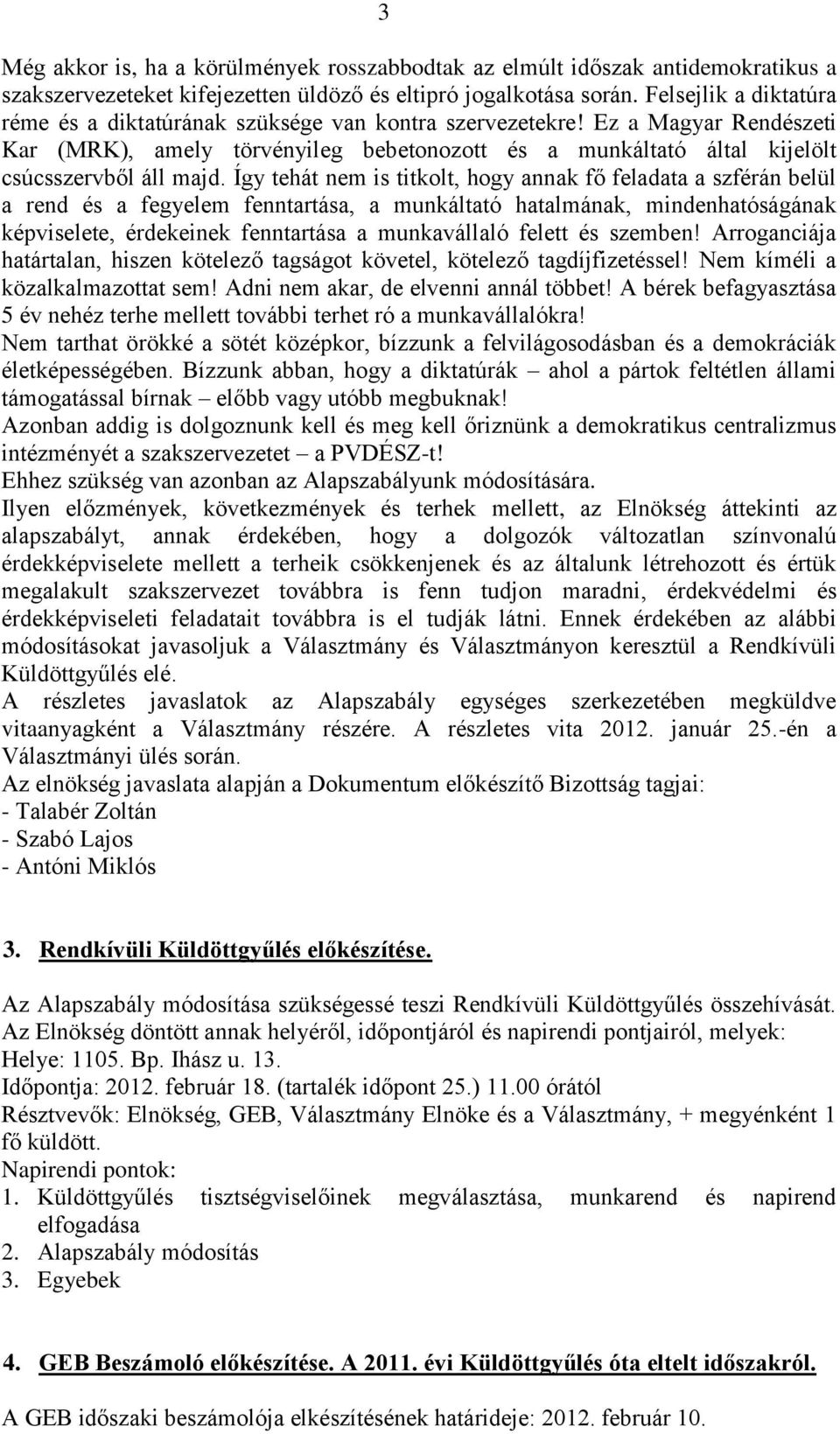 3

Még akkor is, ha a körülmények rosszabbodtak az elmúlt időszak antidemokratikus a szakszervezeteket kifejezetten üldöző és eltipró jogalkotása során. Felsejlik a diktatúra réme és a diktatúrának szüksége van kontra szervezetekre! Ez a Magyar Rendészeti Kar (MRK), amely törvényileg bebetonozott és a munkáltató által kijelölt csúcsszervből áll majd. Így tehát nem is titkolt, hogy annak fő feladata a szférán belül a rend és a fegyelem fenntartása, a munkáltató hatalmának, mindenhatóságának képviselete, érdekeinek fenntartása a munkavállaló felett és szemben! Arroganciája határtalan, hiszen kötelező tagságot követel, kötelező tagdíjfizetéssel! Nem kíméli a közalkalmazottat sem! Adni nem akar, de elvenni annál többet! A bérek befagyasztása 5 év nehéz terhe mellett további terhet ró a munkavállalókra!
Nem tarthat örökké a sötét középkor, bízzunk a felvilágosodásban és a demokráciák életképességében. Bízzunk abban, hogy a diktatúrák – ahol a pártok feltétlen állami támogatással bírnak – előbb vagy utóbb megbuknak!
Azonban addig is dolgoznunk kell és meg kell őriznünk a demokratikus centralizmus intézményét a szakszervezetet – a PVDÉSZ-t!
Ehhez szükség van azonban az Alapszabályunk módosítására.
Ilyen előzmények, következmények és terhek mellett, az Elnökség áttekinti az alapszabályt, annak érdekében, hogy a dolgozók változatlan színvonalú érdekképviselete mellett a terheik csökkenjenek és az általunk létrehozott és értük megalakult szakszervezet továbbra is fenn tudjon maradni, érdekvédelmi és érdekképviseleti feladatait továbbra is el tudják látni. Ennek érdekében az alábbi módosításokat javasoljuk a Választmány és Választmányon keresztül a Rendkívüli Küldöttgyűlés elé.
A részletes javaslatok az Alapszabály egységes szerkezetében megküldve vitaanyagként a Választmány részére. A részletes vita 2012. január 25.-én a Választmányi ülés során.
Az elnökség javaslata alapján a Dokumentum előkészítő Bizottság tagjai:
- Talabér Zoltán
- Szabó Lajos
- Antóni Miklós

3. Rendkívüli Küldöttgyűlés előkészítése.

Az Alapszabály módosítása szükségessé teszi Rendkívüli Küldöttgyűlés összehívását.
Az Elnökség döntött annak helyéről, időpontjáról és napirendi pontjairól, melyek:
Helye: 1105. Bp. Ihász u. 13.
Időpontja: 2012. február 18. (tartalék időpont 25.) 11.00 órától
Résztvevők: Elnökség, GEB, Választmány Elnöke és a Választmány, + megyénként 1 fő küldött.
Napirendi pontok:
1. Küldöttgyűlés tisztségviselőinek megválasztása, munkarend és napirend elfogadása
2. Alapszabály módosítás
3. Egyebek

4. GEB Beszámoló előkészítése. A 2011. évi Küldöttgyűlés óta eltelt időszakról.

A GEB időszaki beszámolója elkészítésének határideje: 2012. február 10.